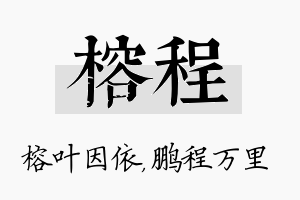 榕程

榕叶因依,鹏程万里